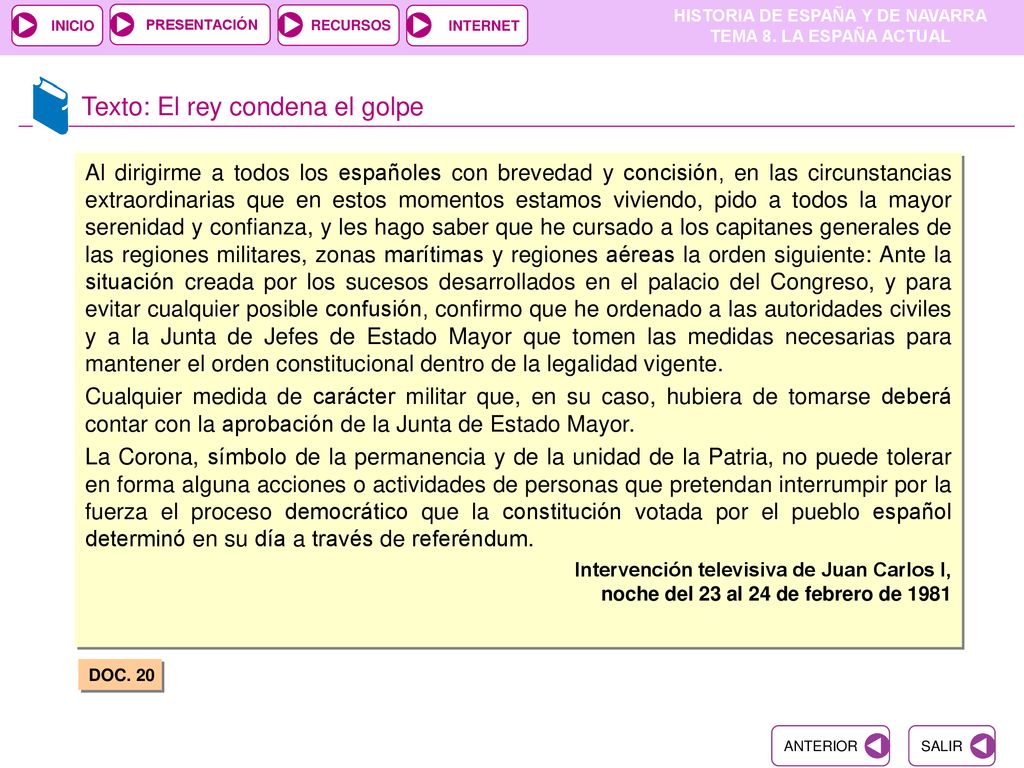 INICIO PRESENTACIÓN RECURSOS INTERNET

HISTORIA DE ESPAÑA Y DE NAVARRA
TEMA 8. LA ESPAÑA ACTUAL

Texto: El rey condena el golpe

Al dirigirme a todos los españoles con brevedad y concisión, en las circunstancias extraordinarias que en estos momentos estamos viviendo, pido a todos la mayor serenidad y confianza, y les hago saber que he cursado a los capitanes generales de las regiones militares, zonas marítimas y regiones aéreas la orden siguiente: Ante la situación creada por los sucesos desarrollados en el palacio del Congreso, y para evitar cualquier posible confusión, confirmo que he ordenado a las autoridades civiles y a la Junta de Jefes de Estado Mayor que tomen las medidas necesarias para mantener el orden constitucional dentro de la legalidad vigente.

Cualquier medida de carácter militar que, en su caso, hubiera de tomarse deberá contar con la aprobación de la Junta de Estado Mayor.

La Corona, símbolo de la permanencia y de la unidad de la Patria, no puede tolerar en forma alguna acciones o actividades de personas que pretendan interrumpir por la fuerza el proceso democrático que la constitución votada por el pueblo español determinó en su día a través de referéndum.

Intervención televisiva de Juan Carlos I,
noche del 23 al 24 de febrero de 1981

DOC. 20

ANTERIOR SALIR